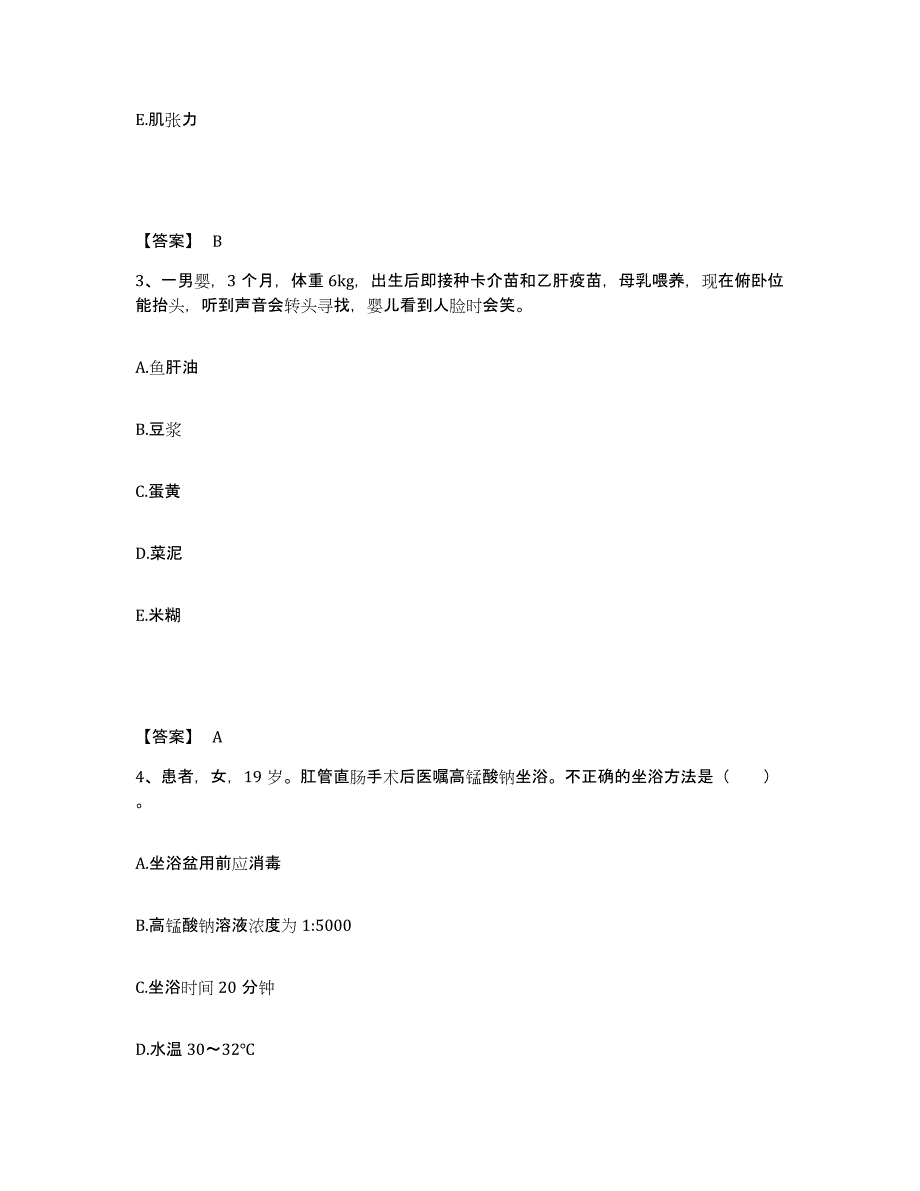 E.肌张力

【答案】 B

3、一男婴，3 个月，体重 6kg，出生后即接种卡介苗和乙肝疫苗，母乳喂养，现在俯卧位能抬头，听到声音会转头寻找，婴儿看到人脸时会笑。

A.鱼肝油

B.豆浆

C.蛋黄

D.菜泥

E.米糊

【答案】 A

4、患者，女，19 岁。肛管直肠手术后医嘱高锰酸钠坐浴。不正确的坐浴方法是（ ）。

A.坐浴盆用前应消毒

B.高锰酸钠溶液浓度为 1:5000

C.坐浴时间 20 分钟

D.水温 30～32℃